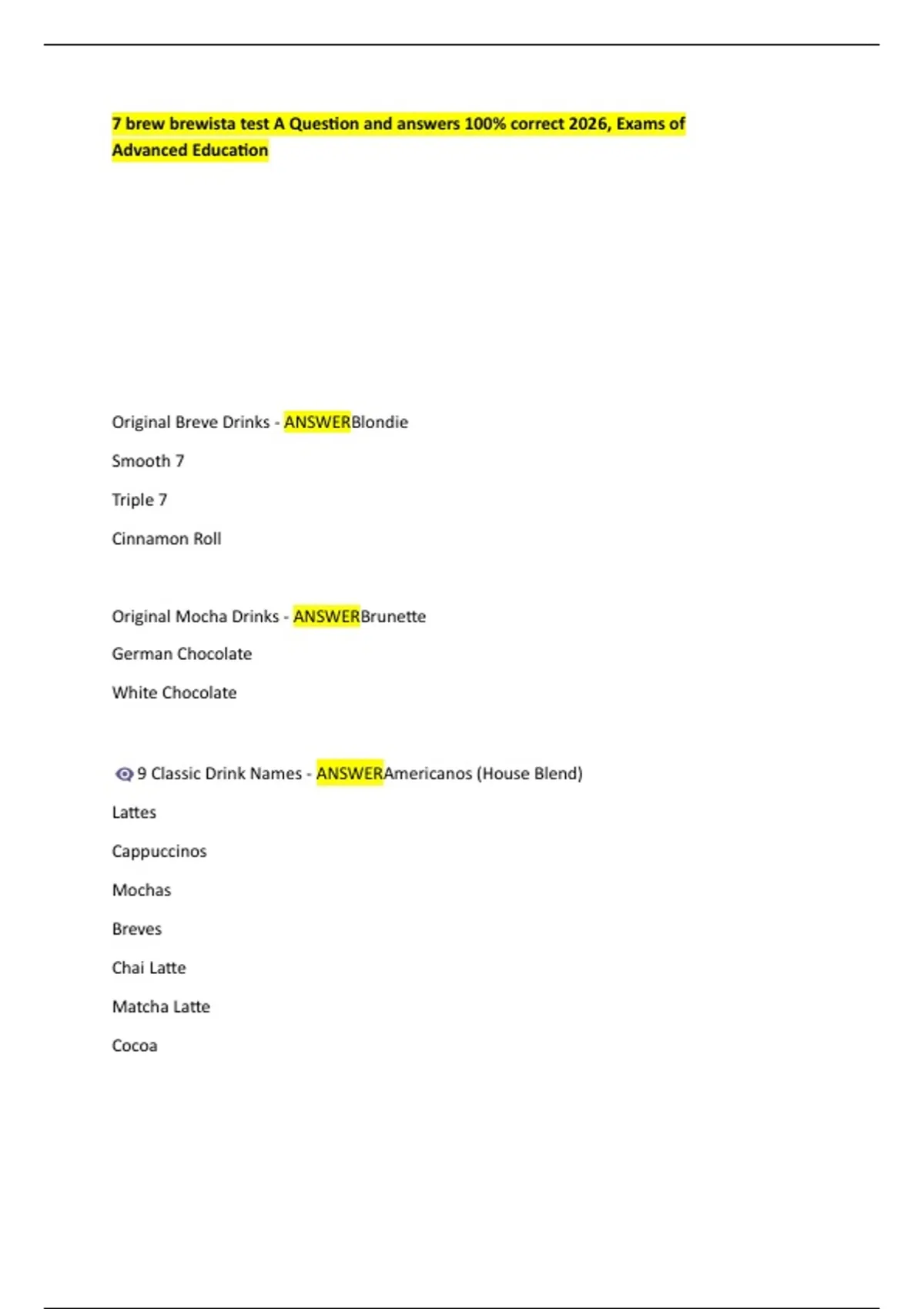 7 brew brewista test A Question and answers 100% correct 2026, Exams of Advanced Education

Original Breve Drinks - ANSWERBlondie

Smooth 7

Triple 7

Cinnamon Roll

Original Mocha Drinks - ANSWERBrunette

German Chocolate

White Chocolate

9 Classic Drink Names - ANSWERAmericanos (House Blend)

Lattes

Cappuccinos

Mochas

Breves

Chai Latte

Matcha Latte

Cocoa